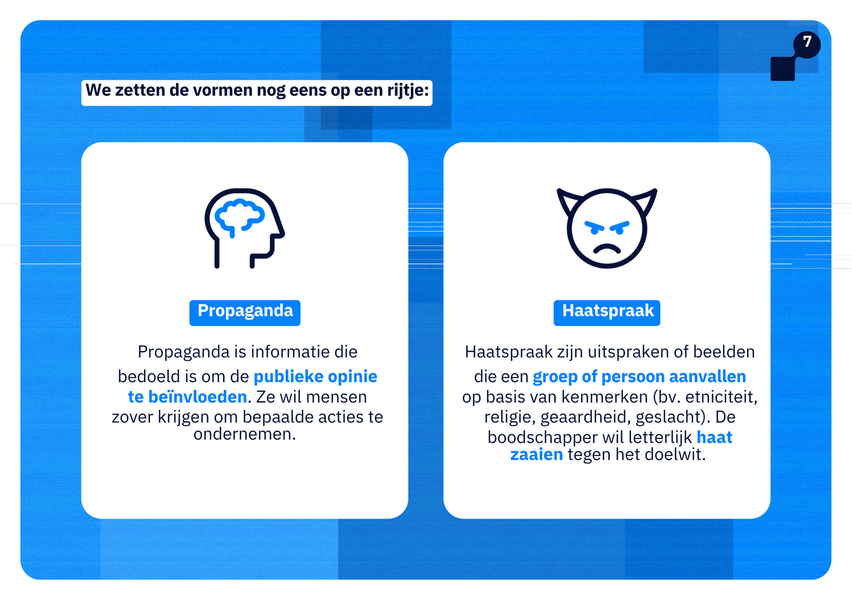 7

We zetten de vormen nog eens op een rijtje:

Propaganda

Propaganda is informatie die bedoeld is om de publieke opinie te beïnvloeden. Ze wil mensen zover krijgen om bepaalde acties te ondernemen.

Haatspraak

Haatspraak zijn uitspraken of beelden die een groep of persoon aanvallen op basis van kenmerken (bv. etniciteit, religie, geaardheid, geslacht). De boodschapper wil letterlijk haat zaaien tegen het doelwit.